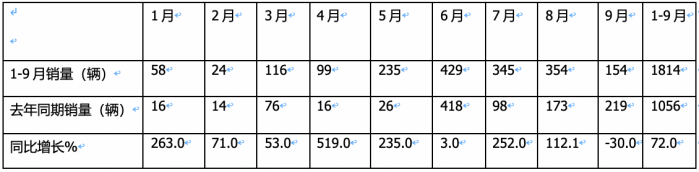 |  | 1月 | 2月 | 3月 | 4月 | 5月 | 6月 | 7月 | 8月 | 9月 | 1-9月 |
|---|---|---|---|---|---|---|---|---|---|---|
| 1-9月销量（辆） | 58 | 24 | 116 | 99 | 235 | 429 | 345 | 354 | 154 | 1814 |
| 去年同期销量（辆） | 16 | 14 | 76 | 16 | 26 | 418 | 98 | 173 | 219 | 1056 |
| 同比增长% | 263.0 | 71.0 | 53.0 | 519.0 | 235.0 | 3.0 | 252.0 | 112.1 | -30.0 | 72.0 |